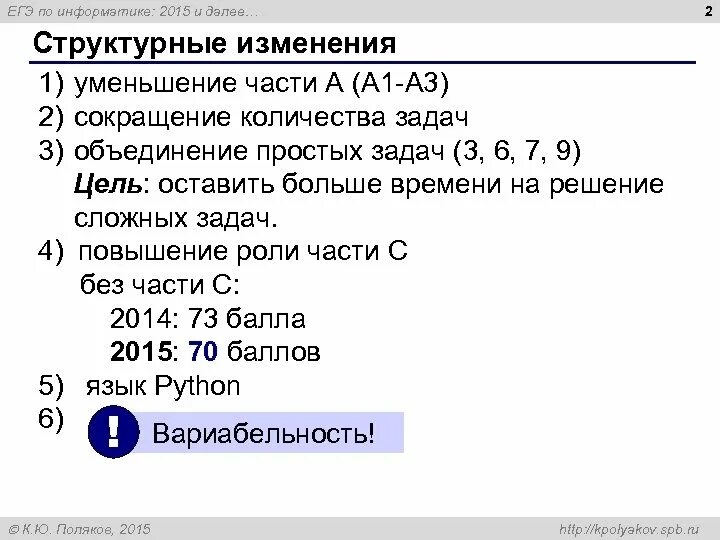 ЕГЭ по информатике: 2015 и далее…

2

Структурные изменения

1) уменьшение части А (А1-А3)
2) сокращение количества задач
3) объединение простых задач (3, 6, 7, 9)
Цель: оставить больше времени на решение сложных задач.
4) повышение роли части С
без части С:
2014: 73 балла
2015: 70 баллов
5) язык Python
6) ! Вариабельность!

© К.Ю. Поляков, 2015

http://kpolyakov.spb.ru